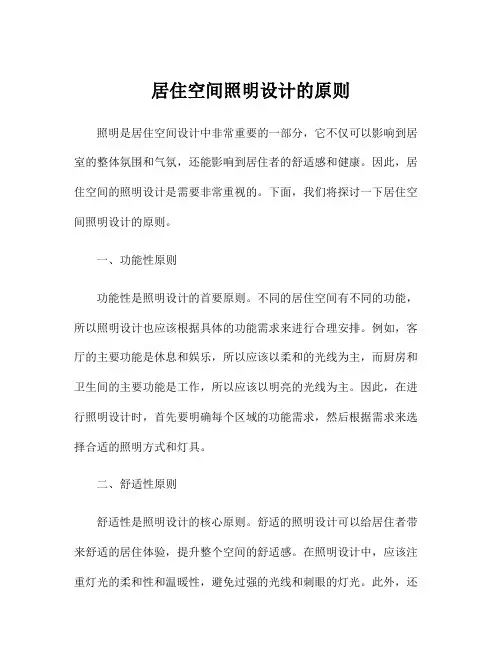 居住空间照明设计的原则

照明是居住空间设计中非常重要的一部分，它不仅可以影响到居室的整体氛围和气氛，还能影响到居住者的舒适感和健康。因此，居住空间的照明设计是需要非常重视的。下面，我们将探讨一下居住空间照明设计的原则。

一、功能性原则

功能性是照明设计的首要原则。不同的居住空间有不同的功能，所以照明设计也应该根据具体的功能需求来进行合理安排。例如，客厅的主要功能是休息和娱乐，所以应该以柔和的光线为主，而厨房和卫生间的主要功能是工作，所以应该以明亮的光线为主。因此，在进行照明设计时，首先要明确每个区域的功能需求，然后根据需求来选择合适的照明方式和灯具。

二、舒适性原则

舒适性是照明设计的核心原则。舒适的照明设计可以给居住者带来舒适的居住体验，提升整个空间的舒适感。在照明设计中，应该注重灯光的柔和性和温暖性，避免过强的光线和刺眼的灯光。此外，还